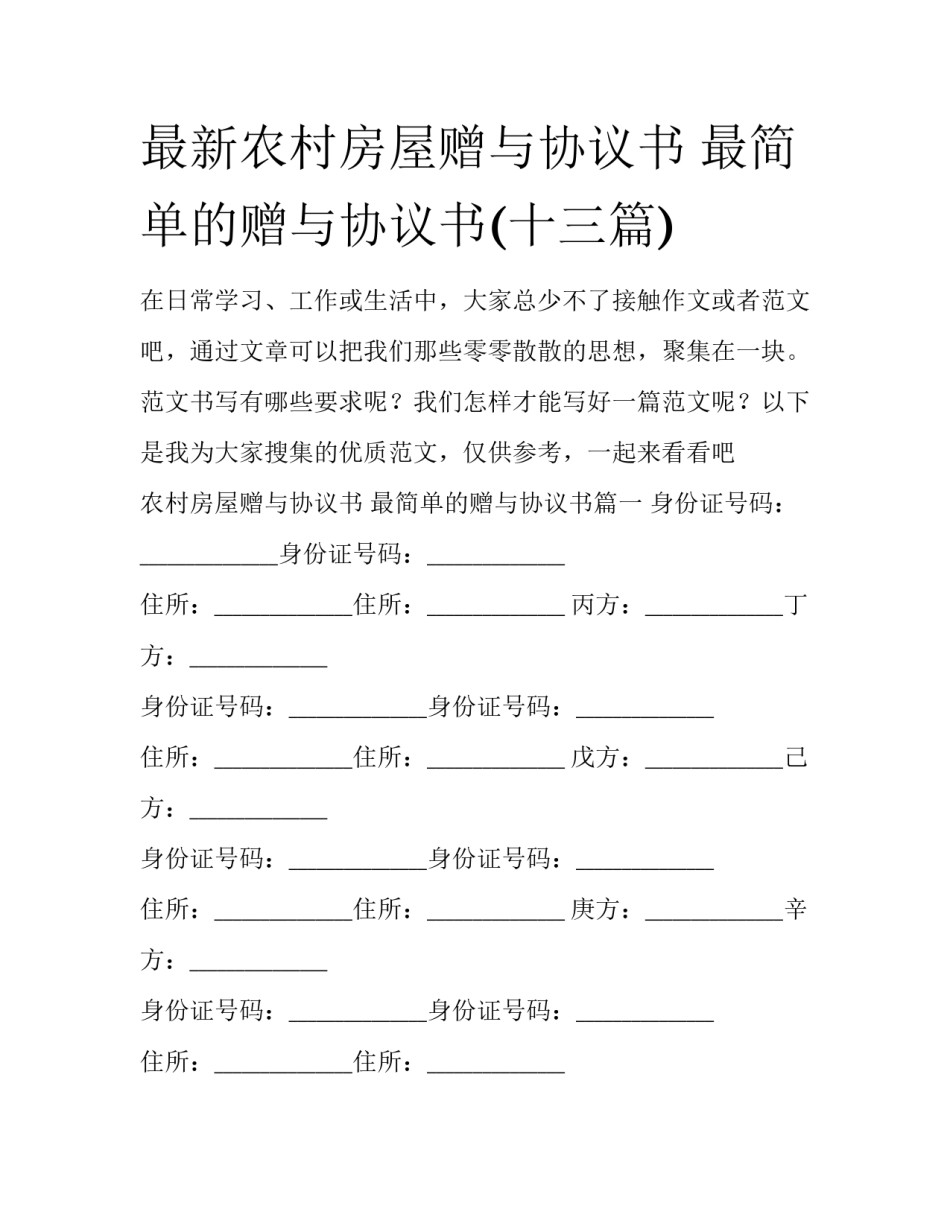 最新农村房屋赠与协议书 最简单的赠与协议书(十三篇)

在日常学习、工作或生活中，大家总少不了接触作文或者范文吧，通过文章可以把我们那些零零散散的思想，聚集在一块。范文书写有哪些要求呢？我们怎样才能写好一篇范文呢？以下是我为大家搜集的优质范文，仅供参考，一起来看看吧

农村房屋赠与协议书 最简单的赠与协议书篇一 身份证号码：___________身份证号码：___________

住所：___________住所：___________ 丙方：___________丁方：___________

身份证号码：___________身份证号码：___________

住所：___________住所：___________ 戊方：___________己方：___________

身份证号码：___________身份证号码：___________

住所：___________住所：___________ 庚方：___________辛方：___________

身份证号码：___________身份证号码：___________

住所：___________住所：___________